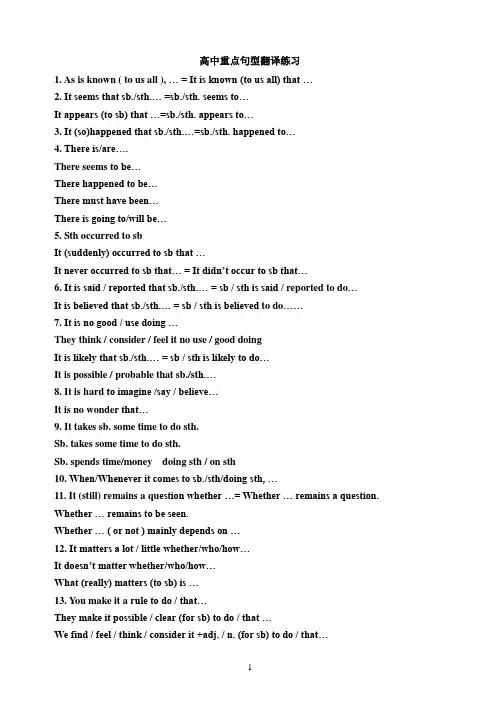 高中重点句型翻译练习

1. As is known ( to us all ), … = It is known (to us all) that …

2. It seems that sb./sth.… =sb./sth. seems to…

It appears (to sb) that …=sb./sth. appears to…

3. It (so)happened that sb./sth.…=sb./sth. happened to…

4. There is/are….

There seems to be…

There happened to be…

There must have been…

There is going to/will be…

5. Sth occurred to sb

It (suddenly) occurred to sb that …

It never occurred to sb that… = It didn't occur to sb that…

6. It is said / reported that sb./sth.… = sb / sth is said / reported to do…

It is believed that sb./sth.… = sb / sth is believed to do……

7. It is no good / use doing …

They think / consider / feel it no use / good doing

It is likely that sb./sth.… = sb / sth is likely to do…

It is possible / probable that sb./sth.…

8. It is hard to imagine /say / believe…

It is no wonder that…

9. It takes sb. some time to do sth.

Sb. takes some time to do sth.

Sb. spends time/money doing sth / on sth

10. When/Whenever it comes to sb./sth/doing sth, …

11. It (still) remains a question whether …= Whether … remains a question.

Whether … remains to be seen.

Whether … ( or not ) mainly depends on …

12. It matters a lot / little whether/who/how…

It doesn't matter whether/who/how…

What (really) matters (to sb) is …

13. You make it a rule to do / that…

They make it possible / clear (for sb) to do / that …

We find / feel / think / consider it +adj. / n. (for sb) to do / that…

1